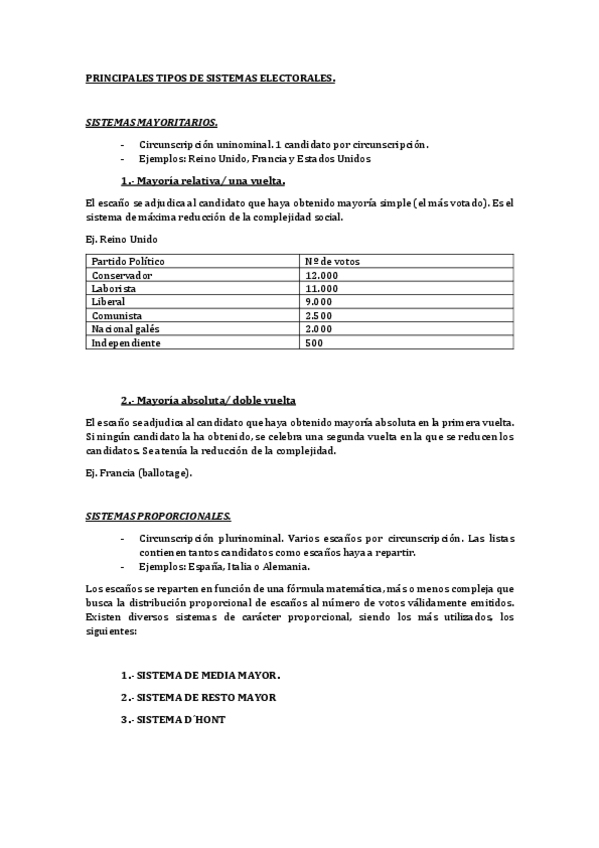 PRINCIPALES TIPOS DE SISTEMAS ELECTORALES.

SISTEMAS MAYORITARIOS.

- Circunscripción uninominal. 1 candidato por circunscripción.
- Ejemplos: Reino Unido, Francia y Estados Unidos

1.- Mayoría relativa/ una vuelta.

El escaño se adjudica al candidato que haya obtenido mayoría simple (el más votado). Es el sistema de máxima reducción de la complejidad social.

Ej. Reino Unido

| Partido Político | Nº de votos |
|---|---|
| Conservador | 12.000 |
| Laborista | 11.000 |
| Liberal | 9.000 |
| Comunista | 2.500 |
| Nacional galés | 2.000 |
| Independiente | 500 |

2.- Mayoría absoluta/ doble vuelta

El escaño se adjudica al candidato que haya obtenido mayoría absoluta en la primera vuelta. Si ningún candidato la ha obtenido, se celebra una segunda vuelta en la que se reducen los candidatos. Se atenía la reducción de la complejidad.

Ej. Francia (ballotage).

SISTEMAS PROPORCIONALES.

- Circunscripción plurinominal. Varios escaños por circunscripción. Las listas contienen tantos candidatos como escaños haya a repartir.
- Ejemplos: España, Italia o Alemania.

Los escaños se reparten en función de una fórmula matemática, más o menos compleja que busca la distribución proporcional de escaños al número de votos válidamente emitidos. Existen diversos sistemas de carácter proporcional, siendo los más utilizados, los siguientes:

1.- SISTEMA DE MEDIA MAYOR.

2.- SISTEMA DE RESTO MAYOR

3.- SISTEMA D´HONT